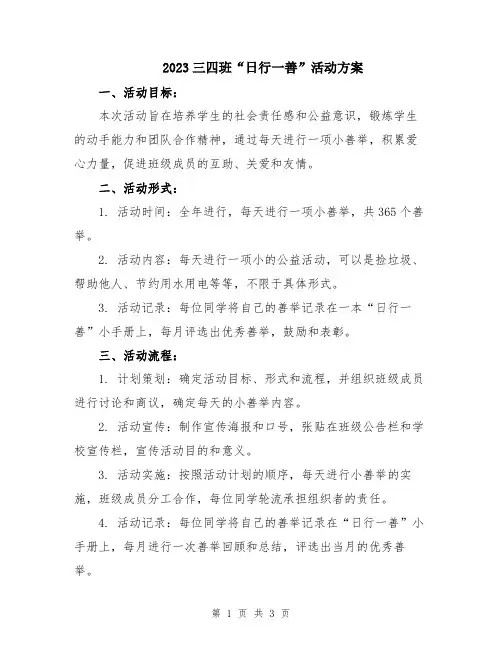 2023三四班“日行一善”活动方案

一、活动目标：

本次活动旨在培养学生的社会责任感和公益意识，锻炼学生的动手能力和团队合作精神，通过每天进行一项小善举，积累爱心力量，促进班级成员的互助、关爱和友情。

二、活动形式：

1. 活动时间：全年进行，每天进行一项小善举，共365个善举。

2. 活动内容：每天进行一项小的公益活动，可以是捡垃圾、帮助他人、节约用水用电等等，不限于具体形式。

3. 活动记录：每位同学将自己的善举记录在一本“日行一善”小手册上，每月评选出优秀善举，鼓励和表彰。

三、活动流程：

1. 计划策划：确定活动目标、形式和流程，并组织班级成员进行讨论和商议，确定每天的小善举内容。

2. 活动宣传：制作宣传海报和口号，张贴在班级公告栏和学校宣传栏，宣传活动目的和意义。

3. 活动实施：按照活动计划的顺序，每天进行小善举的实施，班级成员分工合作，每位同学轮流承担组织者的责任。

4. 活动记录：每位同学将自己的善举记录在“日行一善”小手册上，每月进行一次善举回顾和总结，评选出当月的优秀善举。

第 1 页 共 3 页